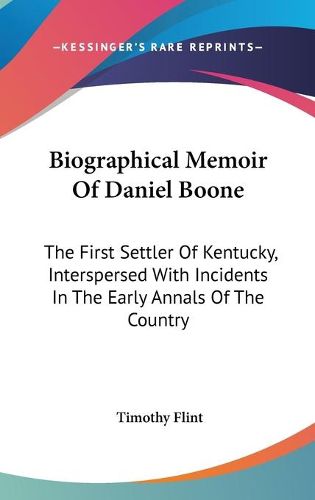 —KESSINGER'S RARE REPRINTS—

Biographical Memoir Of Daniel Boone

The First Settler Of Kentucky, Interspersed With Incidents In The Early Annals Of The Country

Timothy Flint